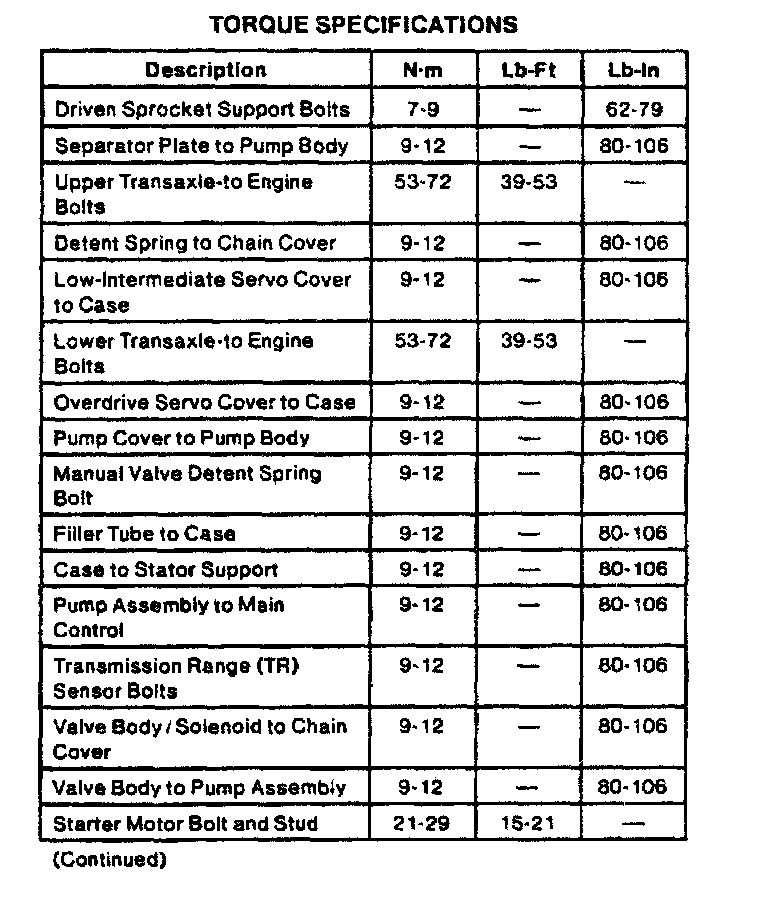 TORQUE SPECIFICATIONS

| Description | N·m | Lb-Ft | Lb-In |
|---|---|---|---|
| Driven Sprocket Support Bolts | 7-9 | — | 62-79 |
| Separator Plate to Pump Body | 9-12 | — | 80-106 |
| Upper Transaxle-to Engine Bolts | 53-72 | 39-53 | — |
| Detent Spring to Chain Cover | 9-12 | — | 80-106 |
| Low-Intermediate Servo Cover to Case | 9-12 | — | 80-106 |
| Lower Transaxle-to Engine Bolts | 53-72 | 39-53 | — |
| Overdrive Servo Cover to Case | 9-12 | — | 80-106 |
| Pump Cover to Pump Body | 9-12 | — | 80-106 |
| Manual Valve Detent Spring Bolt | 9-12 | — | 80-106 |
| Filler Tube to Case | 9-12 | — | 80-106 |
| Case to Stator Support | 9-12 | — | 80-106 |
| Pump Assembly to Main Control | 9-12 | — | 80-106 |
| Transmission Range (TR) Sensor Bolts | 9-12 | — | 80-106 |
| Valve Body / Solenoid to Chain Cover | 9-12 | — | 80-106 |
| Valve Body to Pump Assembly | 9-12 | — | 80-106 |
| Starter Motor Bolt and Stud | 21-29 | 15-21 | — |

(Continued)